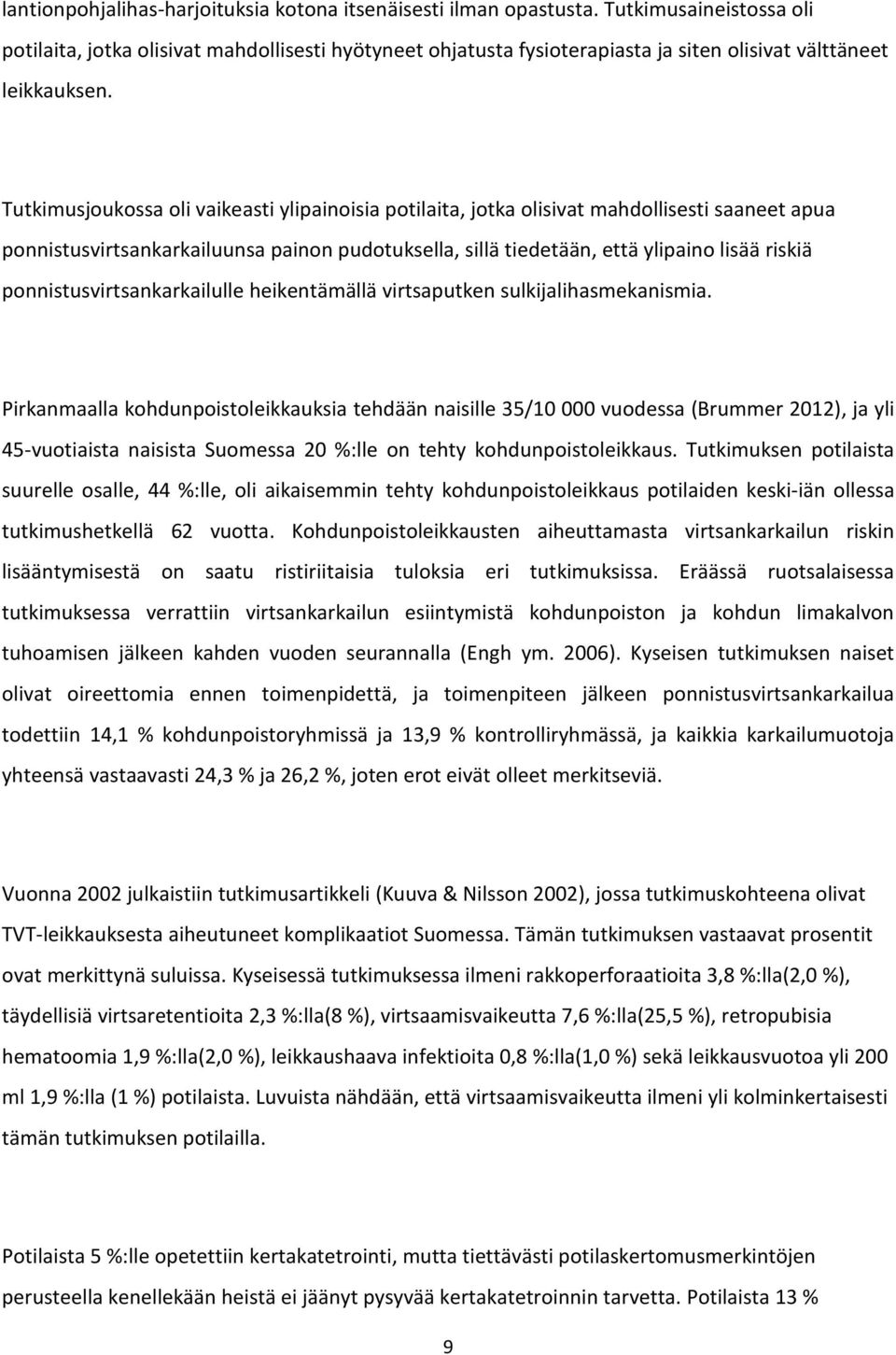 lantionpohjalihas-harjoituksia kotona itsenäisesti ilman opastusta. Tutkimusaineistossa oli potilaita, jotka olisivat mahdollisesti hyötyneet ohjatusta fysioterapiasta ja siten olisivat välttäneet leikkauksen.

Tutkimusjoukossa oli vaikeasti ylipainoisia potilaita, jotka olisivat mahdollisesti saaneet apua ponnistusvirtsankarkailuunsa painon pudotuksella, sillä tiedetään, että ylipaino lisää riskiä ponnistusvirtsankarkailulle heikentämällä virtsaputken sulkijalihasmekanismia.

Pirkanmaalla kohdunpoistoleikkauksia tehdään naisille 35/10 000 vuodessa (Brummer 2012), ja yli 45-vuotiaista naisista Suomessa 20 %:lle on tehty kohdunpoistoleikkaus. Tutkimuksen potilaista suurelle osalle, 44 %:lle, oli aikaisemmin tehty kohdunpoistoleikkaus potilaiden keski-iän ollessa tutkimushetkellä 62 vuotta. Kohdunpoistoleikkausten aiheuttamasta virtsankarkailun riskin lisääntymisestä on saatu ristiriitaisia tuloksia eri tutkimuksissa. Eräässä ruotsalaisessa tutkimuksessa verrattiin virtsankarkailun esiintymistä kohdunpoiston ja kohdun limakalvon tuhoamisen jälkeen kahden vuoden seurannalla (Engh ym. 2006). Kyseisen tutkimuksen naiset olivat oireettomia ennen toimenpidettä, ja toimenpiteen jälkeen ponnistusvirtsankarkailua todettiin 14,1 % kohdunpoistoryhmissä ja 13,9 % kontrolliryhmässä, ja kaikkia karkailumuotoja yhteensä vastaavasti 24,3 % ja 26,2 %, joten erot eivät olleet merkitseviä.

Vuonna 2002 julkaistiin tutkimusartikkeli (Kuuva & Nilsson 2002), jossa tutkimuskohteena olivat TVT-leikkauksesta aiheutuneet komplikaatiot Suomessa. Tämän tutkimuksen vastaavat prosentit ovat merkittynä suluissa. Kyseisessä tutkimuksessa ilmeni rakkoperforaatioita 3,8 %:lla(2,0 %), täydellisiä virtsaretentioita 2,3 %:lla(8 %), virtsaamisvaikeutta 7,6 %:lla(25,5 %), retropubisia hematoomia 1,9 %:lla(2,0 %), leikkaushaava infektioita 0,8 %:lla(1,0 %) sekä leikkausvuotoa yli 200 ml 1,9 %:lla (1 %) potilaista. Luvuista nähdään, että virtsaamisvaikeutta ilmeni yli kolminkertaisesti tämän tutkimuksen potilailla.

Potilaista 5 %:lle opetettiin kertakatetrointi, mutta tiettävästi potilaskertomusmerkintöjen perusteella kenellekään heistä ei jäänyt pysyvää kertakatetroinnin tarvetta. Potilaista 13 %

9